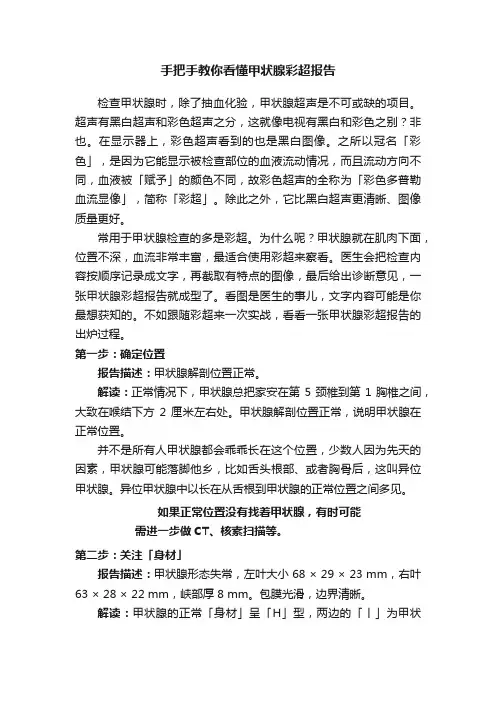 手把手教你看懂甲状腺彩超报告

检查甲状腺时，除了抽血化验，甲状腺超声是不可或缺的项目。超声有黑白超声和彩色超声之分，这就像电视有黑白和彩色之别？非也。在显示器上，彩色超声看到的也是黑白图像。之所以冠名「彩色」，是因为它能显示被检查部位的血液流动情况，而且流动方向不同，血液被「赋予」的颜色不同，故彩色超声的全称为「彩色多普勒血流显像」，简称「彩超」。除此之外，它比黑白超声更清晰、图像质量更好。

常用于甲状腺检查的多是彩超。为什么呢？甲状腺就在肌肉下面，位置不深，血流非常丰富，最适合使用彩超来察看。医生会把检查内容按顺序记录成文字，再截取有特点的图像，最后给出诊断意见，一张甲状腺彩超报告就成型了。看图是医生的事儿，文字内容可能是你最想获知的。不如跟随彩超来一次实战，看看一张甲状腺彩超报告的出炉过程。

第一步：确定位置

报告描述：甲状腺解剖位置正常。

解读：正常情况下，甲状腺总把家安在第 5 颈椎到第 1 胸椎之间，大致在喉结下方 2 厘米左右处。甲状腺解剖位置正常，说明甲状腺在正常位置。

并不是所有人甲状腺都会乖乖长在这个位置，少数人因为先天的因素，甲状腺可能落脚他乡，比如舌头根部、或者胸骨后，这叫异位甲状腺。异位甲状腺中以长在从舌根到甲状腺的正常位置之间多见。

如果正常位置没有找着甲状腺，有时可能需进一步做 CT、核素扫描等。

第二步：关注「身材」

报告描述：甲状腺形态失常，左叶大小 68 × 29 × 23 mm，右叶 63 × 28 × 22 mm，峡部厚 8 mm。包膜光滑，边界清晰。

解读：甲状腺的正常「身材」呈「H」型，两边的「丨」为甲状